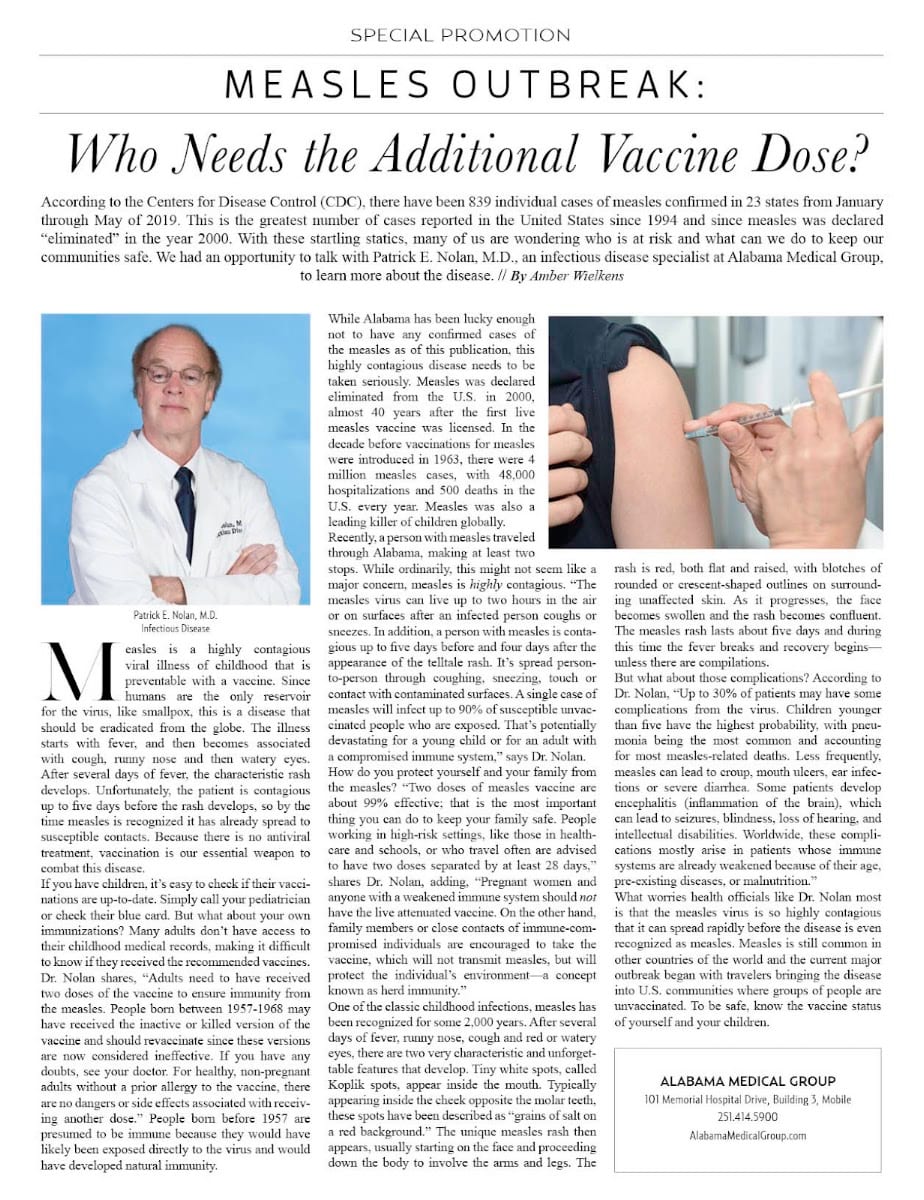 SPECIAL PROMOTION

MEASLES OUTBREAK:

Who Needs the Additional Vaccine Dose?

According to the Centers for Disease Control (CDC), there have been 839 individual cases of measles confirmed in 23 states from January through May of 2019. This is the greatest number of cases reported in the United States since 1994 and since measles was declared "eliminated" in the year 2000. With these startling statics, many of us are wondering who is at risk and what can we do to keep our communities safe. We had an opportunity to talk with Patrick E. Nolan, M.D., an infectious disease specialist at Alabama Medical Group, to learn more about the disease. // By Amber Wielkens

Patrick E. Nolan, M.D.
Infectious Disease

Measles is a highly contagious viral illness of childhood that is preventable with a vaccine. Since humans are the only reservoir for the virus, like smallpox, this is a disease that should be eradicated from the globe. The illness starts with fever, and then becomes associated with cough, runny nose and then watery eyes. After several days of fever, the characteristic rash develops. Unfortunately, the patient is contagious up to five days before the rash develops, so by the time measles is recognized it has already spread to susceptible contacts. Because there is no antiviral treatment, vaccination is our essential weapon to combat this disease.

If you have children, it's easy to check if their vaccinations are up-to-date. Simply call your pediatrician or check their blue card. But what about your own immunizations? Many adults don't have access to their childhood medical records, making it difficult to know if they received the recommended vaccines. Dr. Nolan shares, "Adults need to have received two doses of the vaccine to ensure immunity from the measles. People born between 1957-1968 may have received the inactive or killed version of the vaccine and should revaccinate since these versions are now considered ineffective. If you have any doubts, see your doctor. For healthy, non-pregnant adults without a prior allergy to the vaccine, there are no dangers or side effects associated with receiving another dose." People born before 1957 are presumed to be immune because they would have likely been exposed directly to the virus and would have developed natural immunity.

While Alabama has been lucky enough not to have any confirmed cases of the measles as of this publication, this highly contagious disease needs to be taken seriously. Measles was declared eliminated from the U.S. in 2000, almost 40 years after the first live measles vaccine was licensed. In the decade before vaccinations for measles were introduced in 1963, there were 4 million measles cases, with 48,000 hospitalizations and 500 deaths in the U.S. every year. Measles was also a leading killer of children globally.

Recently, a person with measles traveled through Alabama, making at least two stops. While ordinarily, this might not seem like a major concern, measles is highly contagious. "The measles virus can live up to two hours in the air or on surfaces after an infected person coughs or sneezes. In addition, a person with measles is contagious up to five days before and four days after the appearance of the telltale rash. It's spread person-to-person through coughing, sneezing, touch or contact with contaminated surfaces. A single case of measles will infect up to 90% of susceptible unvaccinated people who are exposed. That's potentially devastating for a young child or for an adult with a compromised immune system," says Dr. Nolan.

How do you protect yourself and your family from the measles? "Two doses of measles vaccine are about 99% effective; that is the most important thing you can do to keep your family safe. People working in high-risk settings, like those in healthcare and schools, or who travel often are advised to have two doses separated by at least 28 days," shares Dr. Nolan, adding, "Pregnant women and anyone with a weakened immune system should not have the live attenuated vaccine. On the other hand, family members or close contacts of immune-compromised individuals are encouraged to take the vaccine, which will not transmit measles, but will protect the individual's environment—a concept known as herd immunity."

One of the classic childhood infections, measles has been recognized for some 2,000 years. After several days of fever, runny nose, cough and red or watery eyes, there are two very characteristic and unforgettable features that develop. Tiny white spots, called Koplik spots, appear inside the mouth. Typically appearing inside the cheek opposite the molar teeth, these spots have been described as "grains of salt on a red background." The unique measles rash then appears, usually starting on the face and proceeding down the body to involve the arms and legs. The rash is red, both flat and raised, with blotches of rounded or crescent-shaped outlines on surrounding unaffected skin. As it progresses, the face becomes swollen and the rash becomes confluent. The measles rash lasts about five days and during this time the fever breaks and recovery begins—unless there are compilations.

But what about those complications? According to Dr. Nolan, "Up to 30% of patients may have some complications from the virus. Children younger than five have the highest probability, with pneumonia being the most common and accounting for most measles-related deaths. Less frequently, measles can lead to croup, mouth ulcers, ear infections or severe diarrhea. Some patients develop encephalitis (inflammation of the brain), which can lead to seizures, blindness, loss of hearing, and intellectual disabilities. Worldwide, these complications mostly arise in patients whose immune systems are already weakened because of their age, pre-existing diseases, or malnutrition."

What worries health officials like Dr. Nolan most is that the measles virus is so highly contagious that it can spread rapidly before the disease is even recognized as measles. Measles is still common in other countries of the world and the current major outbreak began with travelers bringing the disease into U.S. communities where groups of people are unvaccinated. To be safe, know the vaccine status of yourself and your children.

ALABAMA MEDICAL GROUP
101 Memorial Hospital Drive, Building 3, Mobile
251.414.5900
AlabamaMedicalGroup.com